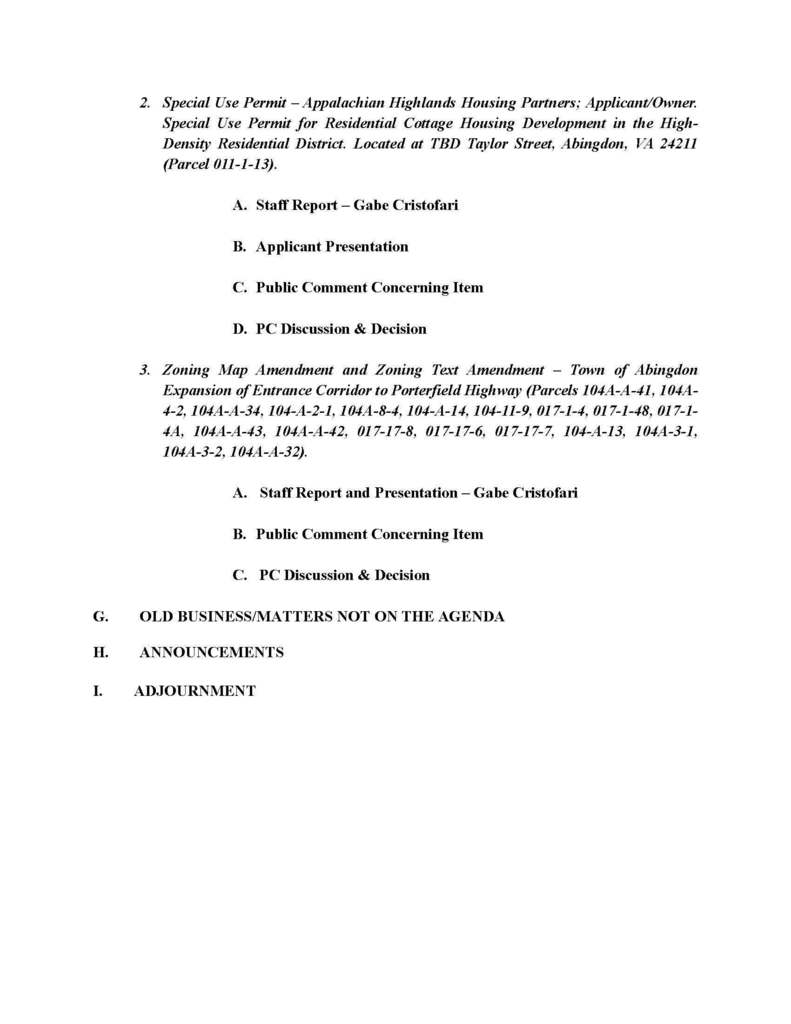 2. Special Use Permit – Appalachian Highlands Housing Partners; Applicant/Owner. Special Use Permit for Residential Cottage Housing Development in the High-Density Residential District. Located at TBD Taylor Street, Abingdon, VA 24211 (Parcel 011-1-13).

A. Staff Report – Gabe Cristofari

B. Applicant Presentation

C. Public Comment Concerning Item

D. PC Discussion & Decision

3. Zoning Map Amendment and Zoning Text Amendment – Town of Abingdon Expansion of Entrance Corridor to Porterfield Highway (Parcels 104A-A-41, 104A-4-2, 104A-A-34, 104-A-2-1, 104A-8-4, 104-A-14, 104-11-9, 017-1-4, 017-1-48, 017-1-4A, 104A-A-43, 104A-A-42, 017-17-8, 017-17-6, 017-17-7, 104-A-13, 104A-3-1, 104A-3-2, 104A-A-32).

A. Staff Report and Presentation – Gabe Cristofari

B. Public Comment Concerning Item

C. PC Discussion & Decision

G. OLD BUSINESS/MATTERS NOT ON THE AGENDA

H. ANNOUNCEMENTS

I. ADJOURNMENT